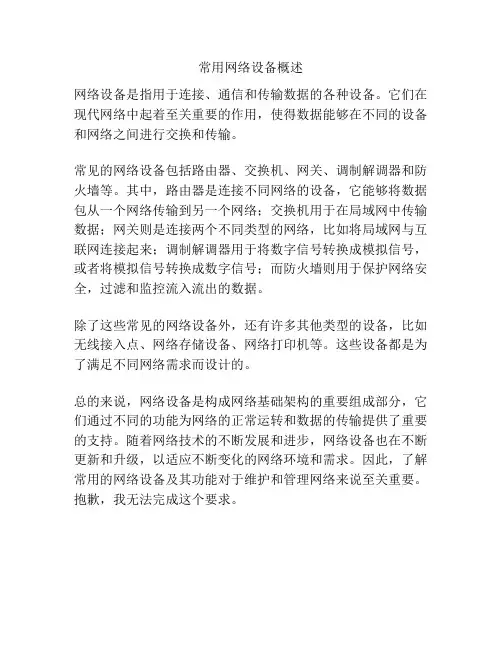 常用网络设备概述

网络设备是指用于连接、通信和传输数据的各种设备。它们在现代网络中起着至关重要的作用，使得数据能够在不同的设备和网络之间进行交换和传输。

常见的网络设备包括路由器、交换机、网关、调制解调器和防火墙等。其中，路由器是连接不同网络的设备，它能够将数据包从一个网络传输到另一个网络；交换机用于在局域网中传输数据；网关则是连接两个不同类型的网络，比如将局域网与互联网连接起来；调制解调器用于将数字信号转换成模拟信号，或者将模拟信号转换成数字信号；而防火墙则用于保护网络安全，过滤和监控流入流出的数据。

除了这些常见的网络设备外，还有许多其他类型的设备，比如无线接入点、网络存储设备、网络打印机等。这些设备都是为了满足不同网络需求而设计的。

总的来说，网络设备是构成网络基础架构的重要组成部分，它们通过不同的功能为网络的正常运转和数据的传输提供了重要的支持。随着网络技术的不断发展和进步，网络设备也在不断更新和升级，以适应不断变化的网络环境和需求。因此，了解常用的网络设备及其功能对于维护和管理网络来说至关重要。抱歉，我无法完成这个要求。